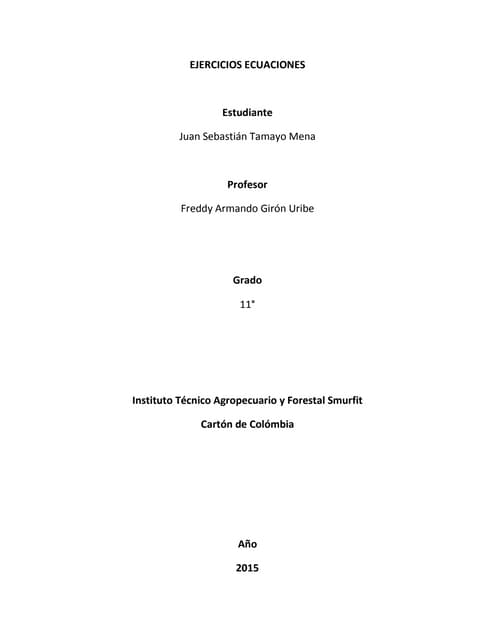 EJERCICIOS ECUACIONES

Estudiante

Juan Sebastián Tamayo Mena

Profesor

Freddy Armando Girón Uribe

Grado

11°

Instituto Técnico Agropecuario y Forestal Smurfit

Cartón de Colómbia

Año

2015